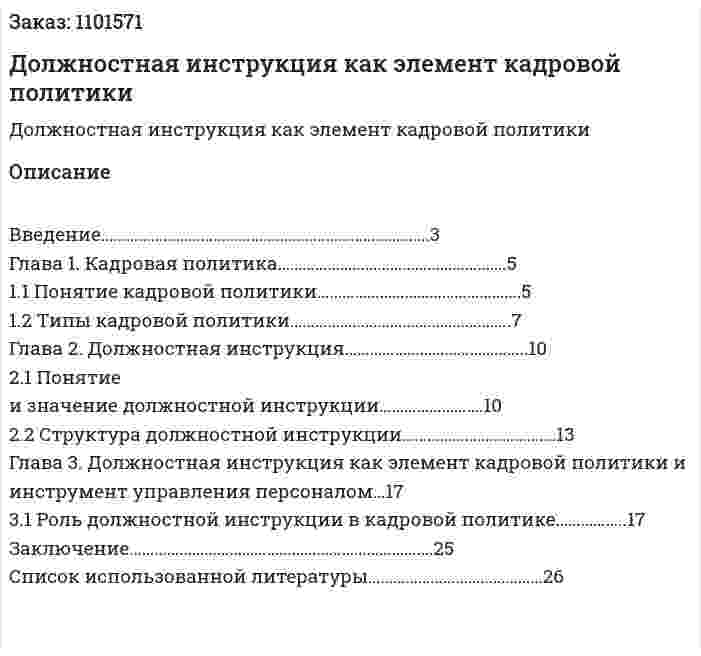 Заказ: 1101571

Должностная инструкция как элемент кадровой политики

Должностная инструкция как элемент кадровой политики

Описание

Введение 3
Глава 1. Кадровая политика 5
1.1 Понятие кадровой политики 5
1.2 Типы кадровой политики 7
Глава 2. Должностная инструкция 10
2.1 Понятие
и значение должностной инструкции 10
2.2 Структура должностной инструкции 13
Глава 3. Должностная инструкция как элемент кадровой политики и инструмент управления персоналом 17
3.1 Роль должностной инструкции в кадровой политике 17
Заключение 25
Список использованной литературы 26